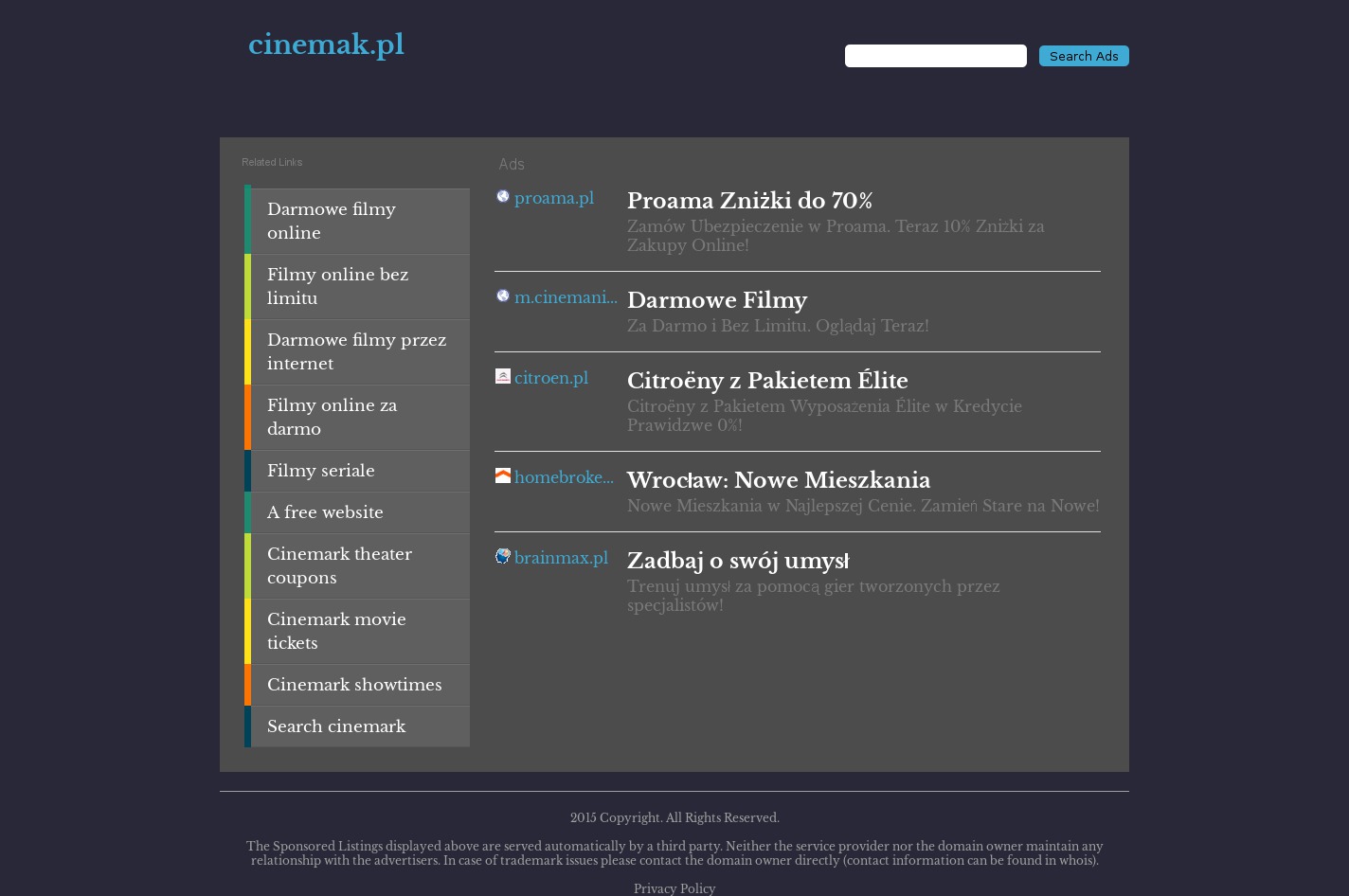 cinemak.pl

Search Ads

Related Links

Darmowe filmy online

Filmy online bez limitu

Darmowe filmy przez internet

Filmy online za darmo

Filmy seriale

A free website

Cinemark theater coupons

Cinemark movie tickets

Cinemark showtimes

Search cinemark

Ads

proama.pl

Proama Zniżki do 70%

Zamów Ubezpieczenie w Proama. Teraz 10% Zniżki za Zakupy Online!

m.cinemani...

Darmowe Filmy

Za Darmo i Bez Limitu. Oglądaj Teraz!

citroen.pl

Citroëny z Pakietem Élite

Citroëny z Pakietem Wyposażenia Élite w Kredycie Prawidzwe 0%!

homebroke...

Wrocław: Nowe Mieszkania

Nowe Mieszkania w Najlepszej Cenie. Zamień Stare na Nowe!

brainmax.pl

Zadbaj o swój umysł

Trenuj umysł za pomocą gier tworzonych przez specjalistów!

2015 Copyright. All Rights Reserved.

The Sponsored Listings displayed above are served automatically by a third party. Neither the service provider nor the domain owner maintain any relationship with the advertisers. In case of trademark issues please contact the domain owner directly (contact information can be found in whois).

Privacy Policy